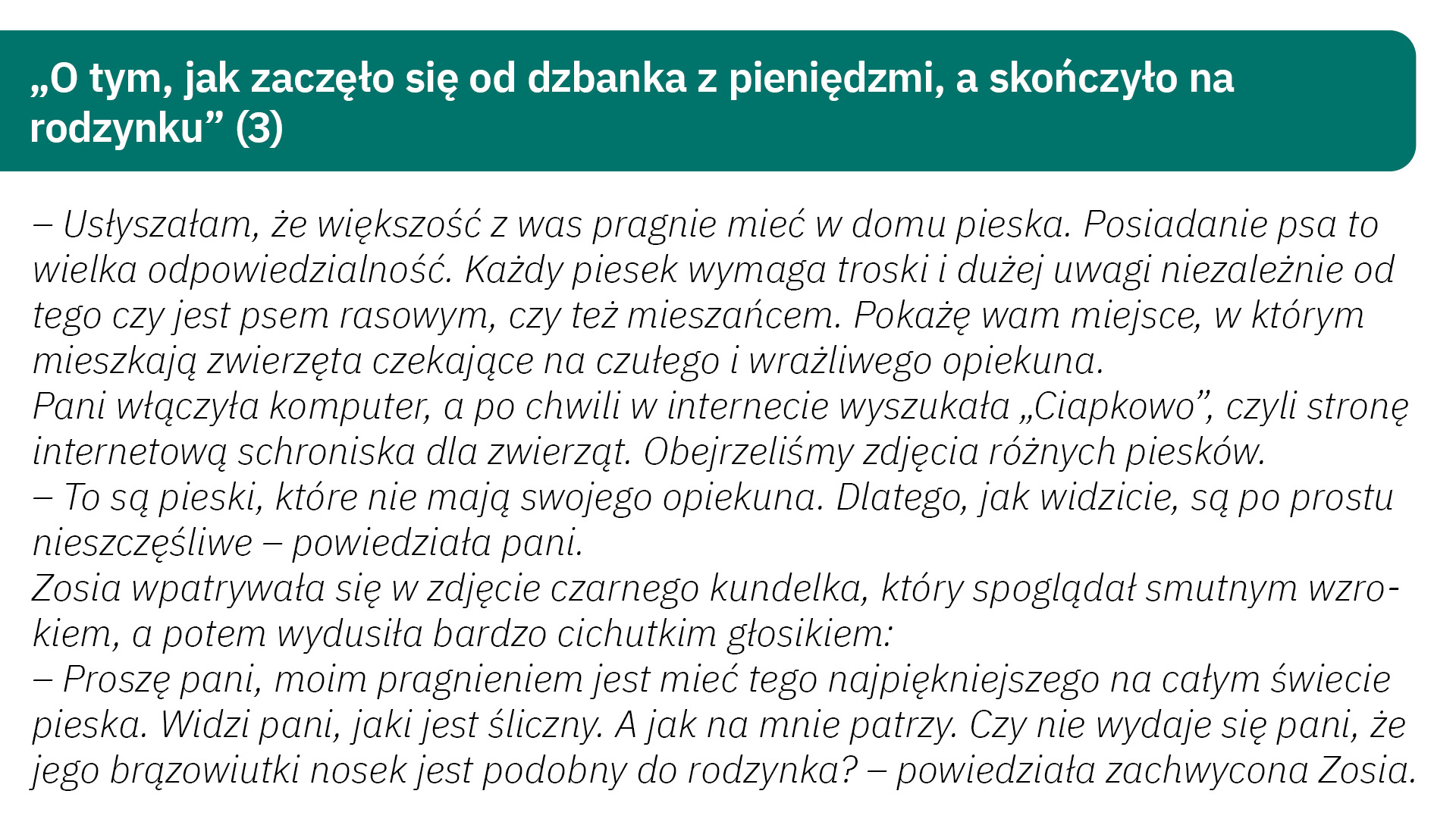 „O tym, jak zaczęło się od dzbanka z pieniędzmi, a skończyło na rodzynku” (3)

– Usłyszałam, że większość z was pragnie mieć w domu pieska. Posiadanie psa to wielka odpowiedzialność. Każdy piesek wymaga troski i dużej uwagi niezależnie od tego czy jest psem rasowym, czy też mieszańcem. Pokażę wam miejsce, w którym mieszkają zwierzęta czekające na czułego i wrażliwego opiekuna.

Pani włączyła komputer, a po chwili w internecie wyszukała „Ciapkowo”, czyli stronę internetową schroniska dla zwierząt. Obejrzeliśmy zdjęcia różnych piesków.

– To są pieski, które nie mają swojego opiekuna. Dlatego, jak widzicie, są po prostu nieszczęśliwe – powiedziała pani.

Zosia wpatrywała się w zdjęcie czarnego kundelka, który spoglądał smutnym wzrokiem, a potem wydusiła bardzo cichutkim głosikiem:

– Proszę pani, moim pragnieniem jest mieć tego najpiękniejszego na całym świecie pieska. Widzi pani, jaki jest śliczny. A jak na mnie patrzy. Czy nie wydaje się pani, że jego brązowiutki nosek jest podobny do rodzynka? – powiedziała zachwycona Zosia.